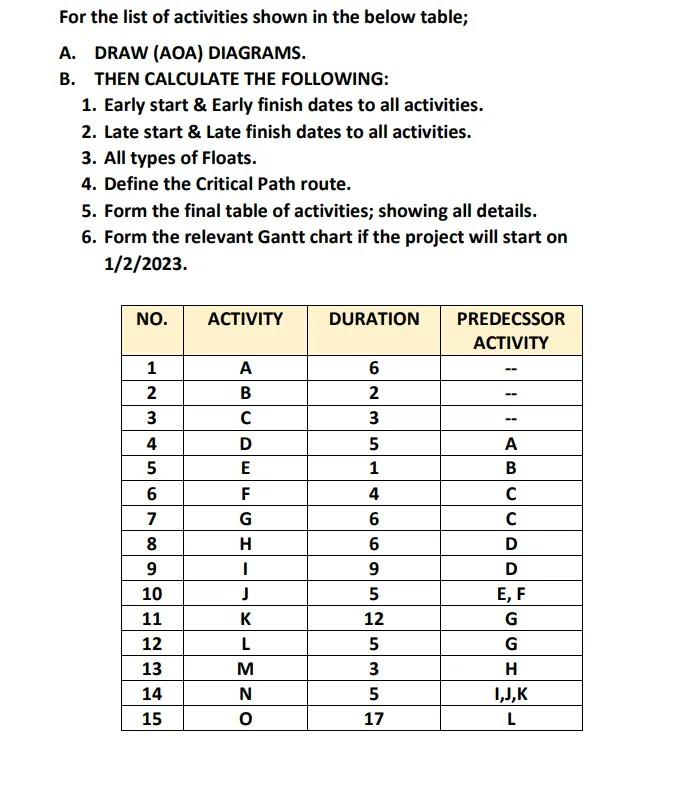 For the list of activities shown in the below table;

A. DRAW (AOA) DIAGRAMS.

B. THEN CALCULATE THE FOLLOWING:

1. Early start & Early finish dates to all activities.
2. Late start & Late finish dates to all activities.
3. All types of Floats.
4. Define the Critical Path route.
5. Form the final table of activities; showing all details.
6. Form the relevant Gantt chart if the project will start on 1/2/2023.

| NO. | ACTIVITY | DURATION | PREDECSSOR ACTIVITY |
|---|---|---|---|
| 1 | A | 6 | -- |
| 2 | B | 2 | -- |
| 3 | C | 3 | -- |
| 4 | D | 5 | A |
| 5 | E | 1 | B |
| 6 | F | 4 | C |
| 7 | G | 6 | C |
| 8 | H | 6 | D |
| 9 | I | 9 | D |
| 10 | J | 5 | E, F |
| 11 | K | 12 | G |
| 12 | L | 5 | G |
| 13 | M | 3 | H |
| 14 | N | 5 | I,J,K |
| 15 | O | 17 | L |